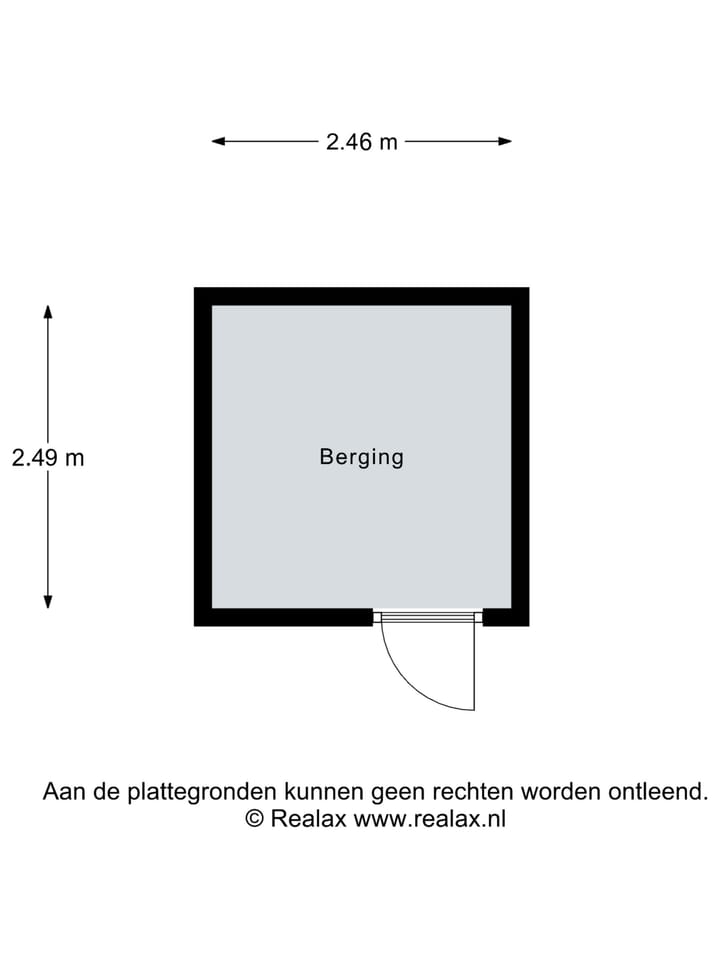 2.46 m

2.49 m

Berging

Aan de plattegronden kunnen geen rechten worden ontleend.
© Realax www.realax.nl